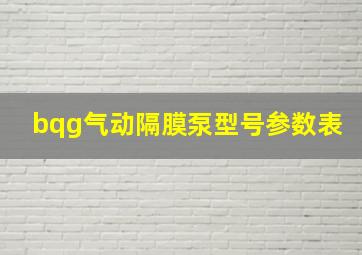 bqg气动隔膜泵型号参数表